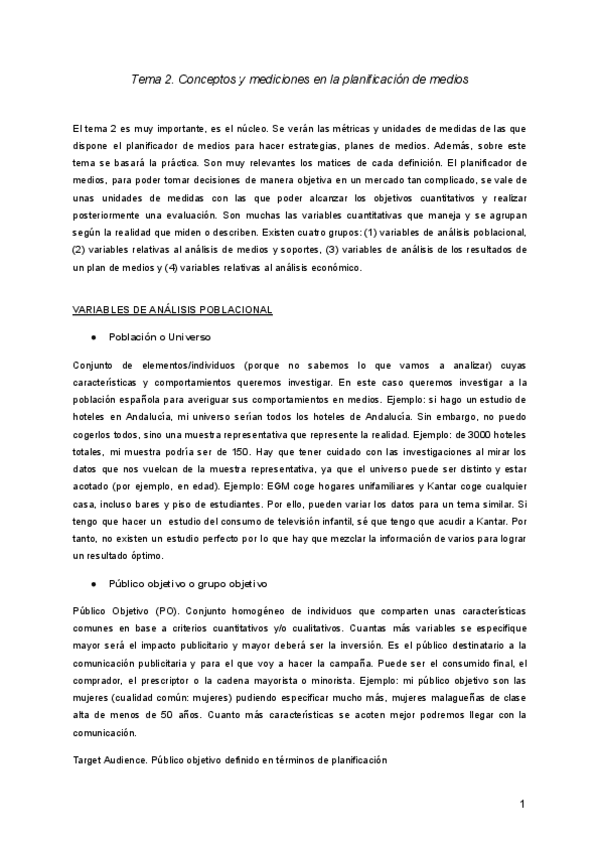 Tema 2. Conceptos y mediciones en la planificación de medios

El tema 2 es muy importante, es el núcleo. Se verán las métricas y unidades de medidas de las que dispone el planificador de medios para hacer estrategias, planes de medios. Además, sobre este tema se basará la práctica. Son muy relevantes los matices de cada definición. El planificador de medios, para poder tomar decisiones de manera objetiva en un mercado tan complicado, se vale de unas unidades de medidas con las que poder alcanzar los objetivos cuantitativos y realizar posteriormente una evaluación. Son muchas las variables cuantitativas que maneja y se agrupan según la realidad que miden o describen. Existen cuatro grupos: (1) variables de análisis poblacional, (2) variables relativas al análisis de medios y soportes, (3) variables de análisis de los resultados de un plan de medios y (4) variables relativas al análisis económico.

VARIABLES DE ANÁLISIS POBLACIONAL

● Población o Universo

Conjunto de elementos/individuos (porque no sabemos lo que vamos a analizar) cuyas características y comportamientos queremos investigar. En este caso queremos investigar a la población española para averiguar sus comportamientos en medios. Ejemplo: si hago un estudio de hoteles en Andalucía, mi universo serían todos los hoteles de Andalucía. Sin embargo, no puedo cogerlos todos, sino una muestra representativa que represente la realidad. Ejemplo: de 3000 hoteles totales, mi muestra podría ser de 150. Hay que tener cuidado con las investigaciones al mirar los datos que nos vuelcan de la muestra representativa, ya que el universo puede ser distinto y estar acotado (por ejemplo, en edad). Ejemplo: EGM coge hogares unifamiliares y Kantar coge cualquier casa, incluso bares y piso de estudiantes. Por ello, pueden variar los datos para un tema similar. Si tengo que hacer un estudio del consumo de televisión infantil, sé que tengo que acudir a Kantar. Por tanto, no existen un estudio perfecto por lo que hay que mezclar la información de varios para lograr un resultado óptimo.

● Público objetivo o grupo objetivo

Público Objetivo (PO). Conjunto homogéneo de individuos que comparten unas características comunes en base a criterios cuantitativos y/o cualitativos. Cuantas más variables se especifique mayor será el impacto publicitario y mayor deberá ser la inversión. Es el público destinatario a la comunicación publicitaria y para el que voy a hacer la campaña. Puede ser el consumido final, el comprador, el prescriptor o la cadena mayorista o minorista. Ejemplo: mi público objetivo son las mujeres (cualidad común: mujeres) pudiendo especificar mucho más, mujeres malagueñas de clase alta de menos de 50 años. Cuanto más características se acoten mejor podremos llegar con la comunicación.

Target Audience. Público objetivo definido en términos de planificación

1